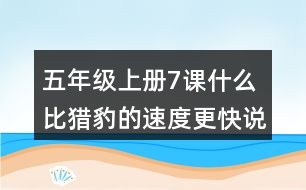 五年级上册7课什么比猎豹的速度更快说